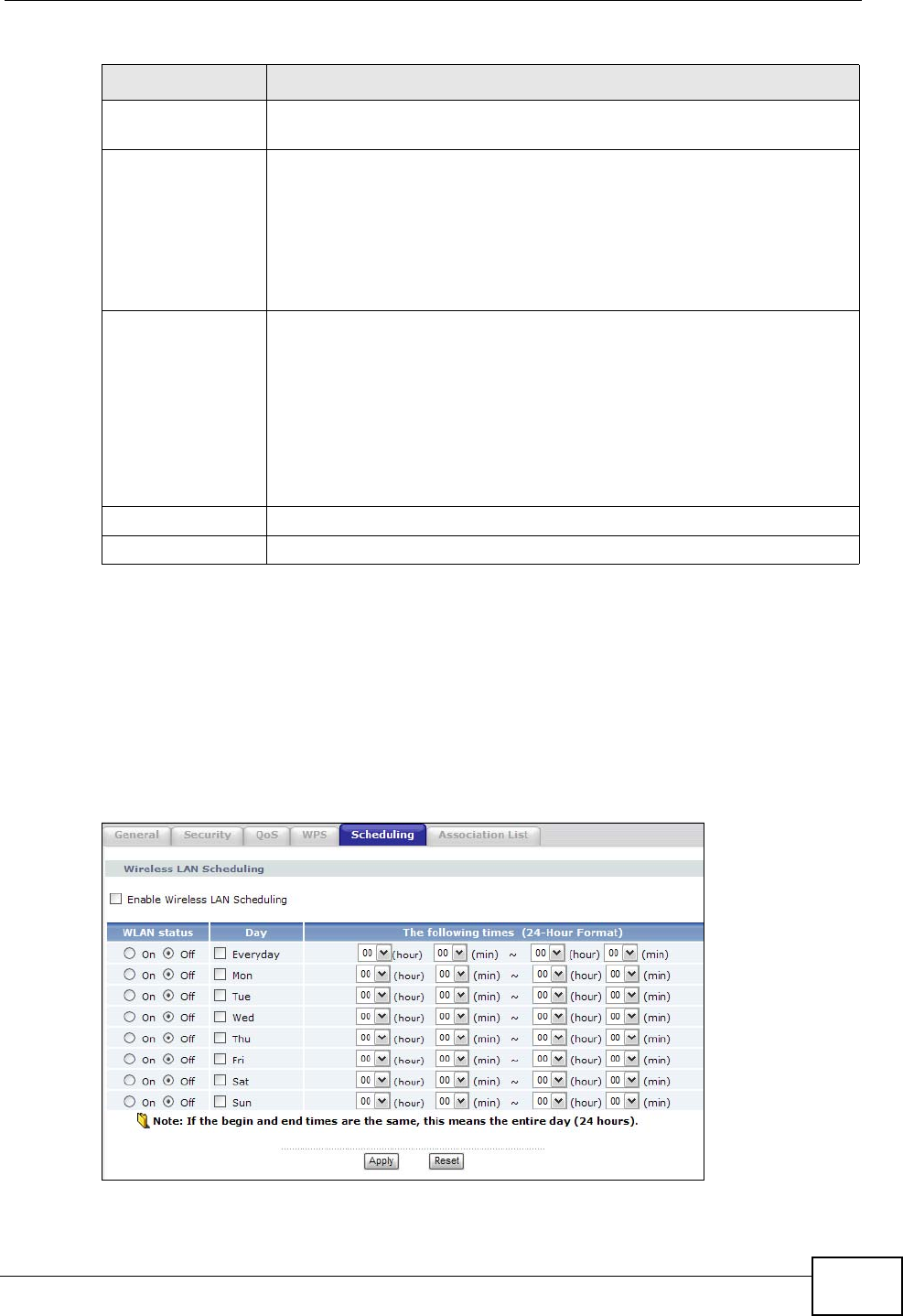 General Security QoS WPS Scheduling Association List

Wireless LAN Scheduling

☐ Enable Wireless LAN Scheduling

| WLAN status | Day | The following times (24-Hour Format) |
|---|---|---|
| On Off | ☐ Everyday | 00 (hour) 00 (min) ~ 00 (hour) 00 (min) |
| On Off | ☐ Mon | 00 (hour) 00 (min) ~ 00 (hour) 00 (min) |
| On Off | ☐ Tue | 00 (hour) 00 (min) ~ 00 (hour) 00 (min) |
| On Off | ☐ Wed | 00 (hour) 00 (min) ~ 00 (hour) 00 (min) |
| On Off | ☐ Thu | 00 (hour) 00 (min) ~ 00 (hour) 00 (min) |
| On Off | ☐ Fri | 00 (hour) 00 (min) ~ 00 (hour) 00 (min) |
| On Off | ☐ Sat | 00 (hour) 00 (min) ~ 00 (hour) 00 (min) |
| On Off | ☐ Sun | 00 (hour) 00 (min) ~ 00 (hour) 00 (min) |

Note: If the begin and end times are the same, this means the entire day (24 hours).

Apply Reset